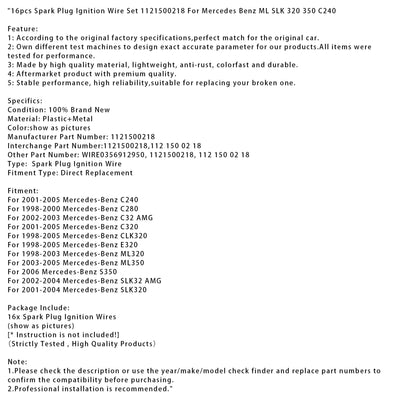 "16pcs Spark Plug Ignition Wire Set 1121500218 For Mercedes Benz ML SLK 320 350 C240

Feature:
1: According to the original factory specifications,perfect match for the original car.
2: Own different test machines to design exact accurate parameter for our products.All items were tested for performance.
3: Made by high quality material, lightweight, anti-rust, colorfast and durable.
4: Aftermarket product with premium quality.
5: Stable performance, high reliability,suitable for replacing your broken one.

Specifics:
Condition: 100% Brand New
Material: Plastic+Metal
Color:show as pictures
Manufacturer Part Number: 1121500218
Interchange Part Number:1121500218,112 150 02 18
Other Part Number: WIRE0356912950, 1121500218, 112 150 02 18
Type: Spark Plug Ignition Wire
Fitment Type: Direct Replacement

Fitment:
For 2001-2005 Mercedes-Benz C240
For 1998-2000 Mercedes-Benz C280
For 2002-2003 Mercedes-Benz C32 AMG
For 2001-2005 Mercedes-Benz C320
For 1998-2005 Mercedes-Benz CLK320
For 1998-2005 Mercedes-Benz E320
For 1998-2003 Mercedes-Benz ML320
For 2003-2005 Mercedes-Benz ML350
For 2006 Mercedes-Benz S350
For 2002-2004 Mercedes-Benz SLK32 AMG
For 2001-2004 Mercedes-Benz SLK320

Package Include:
16x Spark Plug Ignition Wires
(show as pictures)
[* Instruction is not included!]
(Strictly Tested , High Quality Products)

Note:
1.Please check the description or use the year/make/model check finder and replace part numbers to confirm the compatibility before purchasing.
2.Professional installation is recommended."